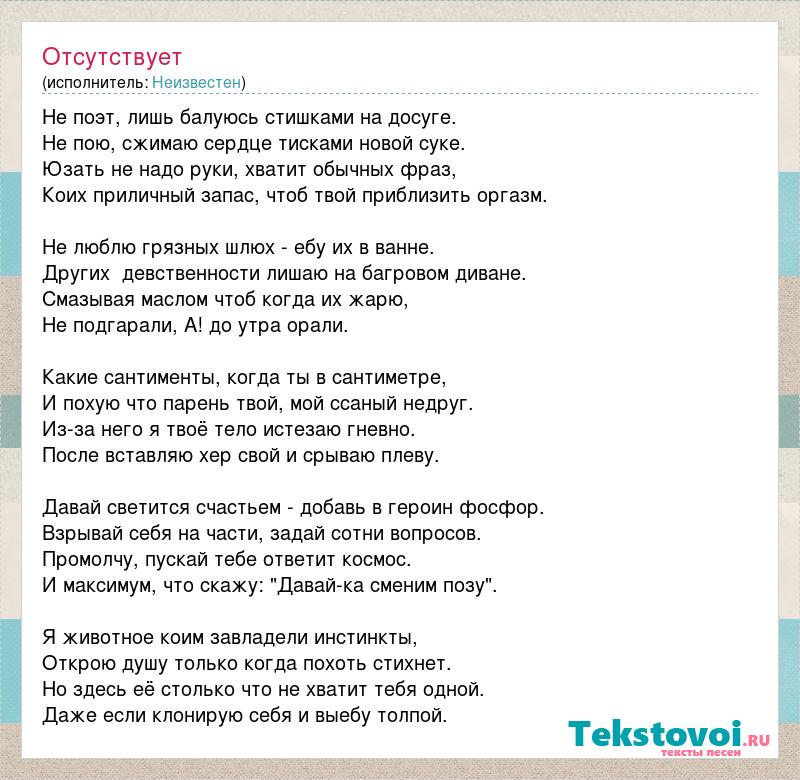 Отсутствует
(исполнитель: Неизвестен)

Не поэт, лишь балуюсь стишками на досуге.
Не пою, сжимаю сердце тисками новой суке.
Юзать не надо руки, хватит обычных фраз,
Коих приличный запас, чтоб твой приблизить оргазм.

Не люблю грязных шлюх - ебу их в ванне.
Других девственности лишаю на багровом диване.
Смазывая маслом чтоб когда их жарю,
Не подгарали, А! до утра орали.

Какие сантименты, когда ты в сантиметре,
И похую что парень твой, мой ссаный недруг.
Из-за него я твоё тело истезаю гневно.
После вставляю хер свой и срываю плеву.

Давай светится счастьем - добавь в героин фосфор.
Взрывай себя на части, задай сотни вопросов.
Промолчу, пускай тебе ответит космос.
И максимум, что скажу: "Давай-ка сменим позу".

Я животное коим завладели инстинкты,
Открою душу только когда похоть стихнет.
Но здесь её столько что не хватит тебя одной.
Даже если клонирую себя и выебу толпой.

Tekstovoi.RU
тексты песен